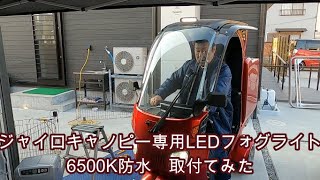 ジャイロキャノピー専用LEDフォグライト
6500K防水　取付てみた